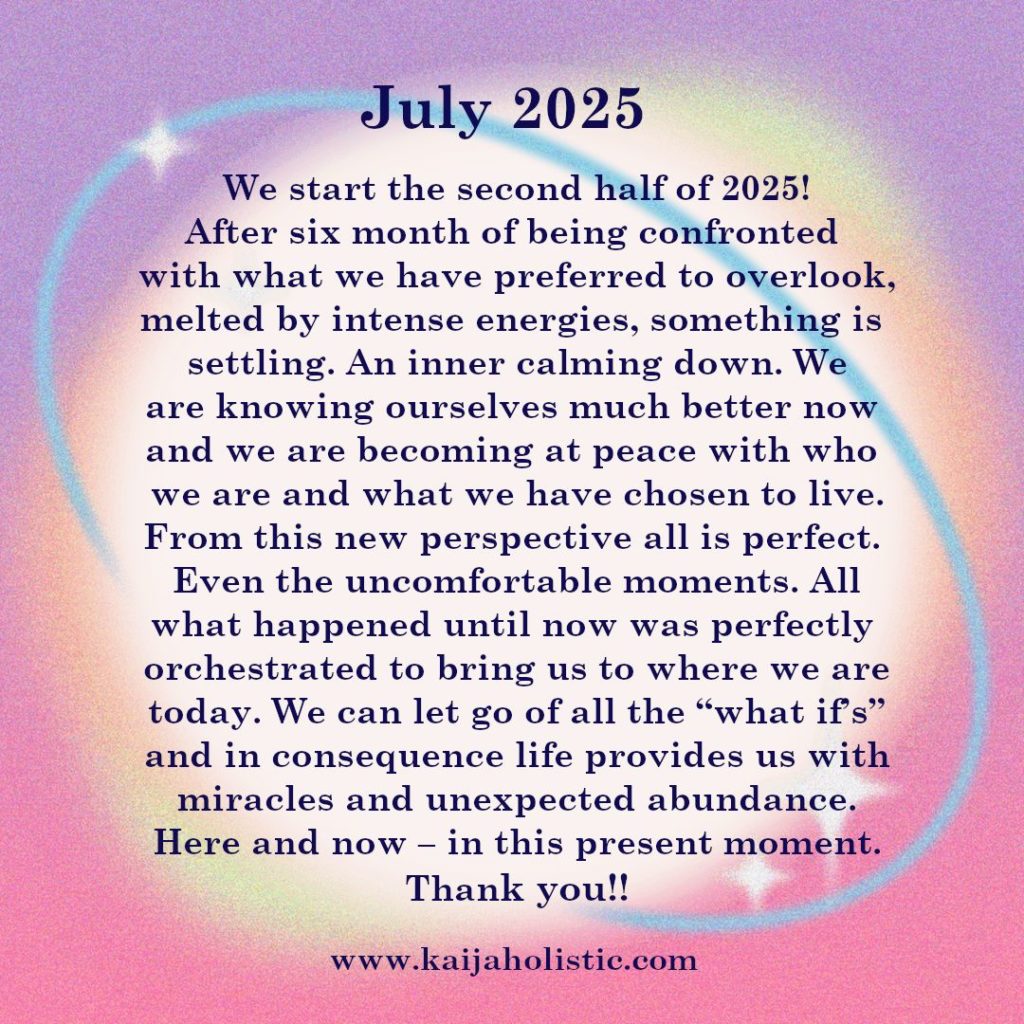 July 2025

We start the second half of 2025! After six month of being confronted with what we have preferred to overlook, melted by intense energies, something is settling. An inner calming down. We are knowing ourselves much better now and we are becoming at peace with who we are and what we have chosen to live. From this new perspective all is perfect. Even the uncomfortable moments. All what happened until now was perfectly orchestrated to bring us to where we are today. We can let go of all the “what if’s” and in consequence life provides us with miracles and unexpected abundance. Here and now – in this present moment. Thank you!!

www.kaijaholistic.com